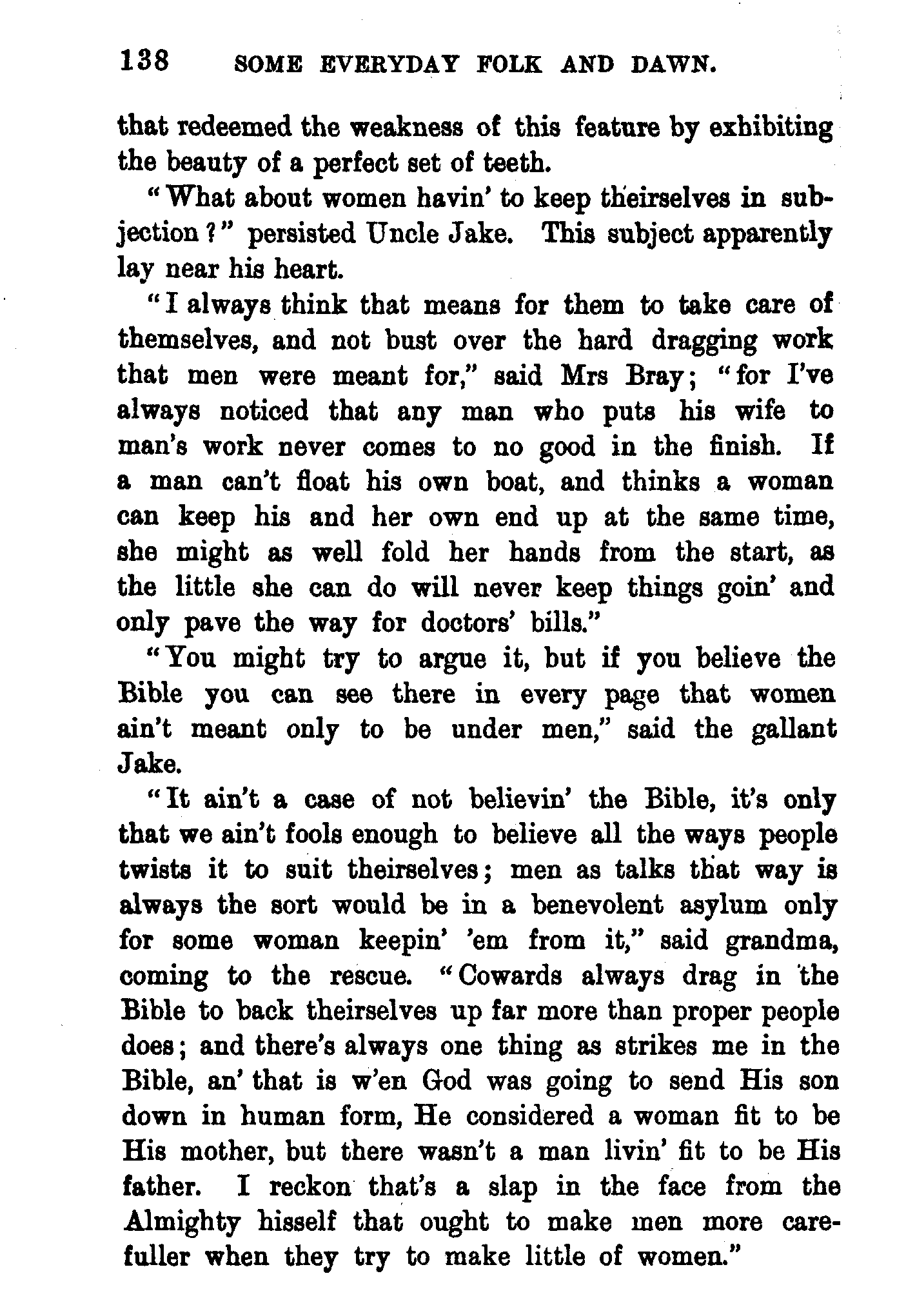 138 SOME EVERYDAY FOLK AND DAWN.

that redeemed the weakness of this feature by exhibiting the beauty of a perfect set of teeth.

"What about women havin' to keep theirselves in subjection?" persisted Uncle Jake. This subject apparently lay near his heart.

"I always think that means for them to take care of themselves, and not bust over the hard dragging work that men were meant for," said Mrs Bray; "for I've always noticed that any man who puts his wife to man's work never comes to no good in the finish. If a man can't float his own boat, and thinks a woman can keep his and her own end up at the same time, she might as well fold her hands from the start, as the little she can do will never keep things goin' and only pave the way for doctors' bills."

"You might try to argue it, but if you believe the Bible you can see there in every page that women ain't meant only to be under men," said the gallant Jake.

"It ain't a case of not believin' the Bible, it's only that we ain't fools enough to believe all the ways people twists it to suit theirselves; men as talks that way is always the sort would be in a benevolent asylum only for some woman keepin' 'em from it," said grandma, coming to the rescue. "Cowards always drag in the Bible to back theirselves up far more than proper people does; and there's always one thing as strikes me in the Bible, an' that is w'en God was going to send His son down in human form, He considered a woman fit to be His mother, but there wasn't a man livin' fit to be His father. I reckon that's a slap in the face from the Almighty hisself that ought to make men more carefuller when they try to make little of women."